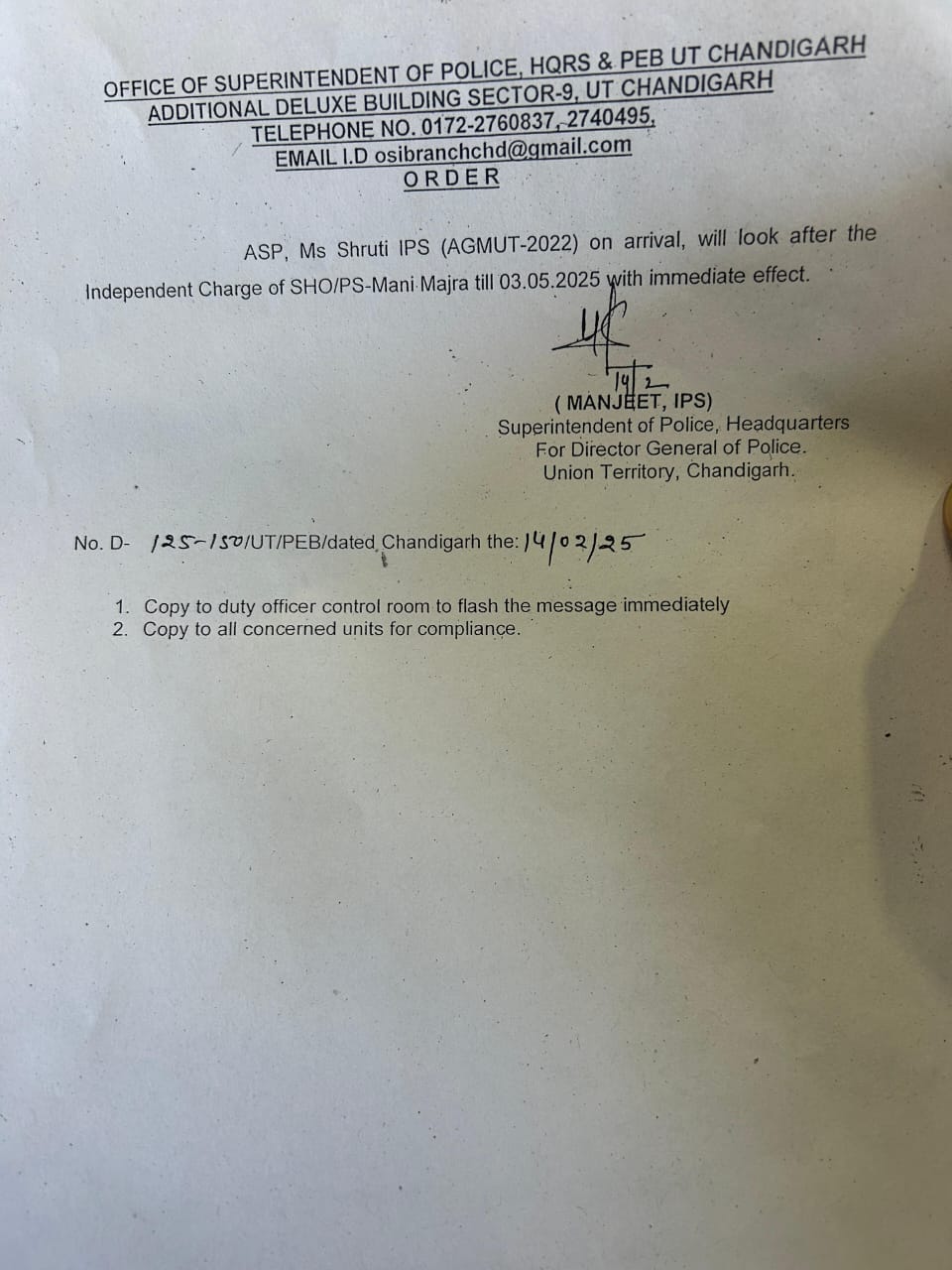 OFFICE OF SUPERINTENDENT OF POLICE, HQRS & PEB UT CHANDIGARH
ADDITIONAL DELUXE BUILDING SECTOR-9, UT CHANDIGARH
TELEPHONE NO. 0172-2760837, 2740495,
EMAIL I.D osibranchchd@gmail.com
ORDER

ASP, Ms Shruti IPS (AGMUT-2022) on arrival, will look after the Independent Charge of SHO/PS-Mani Majra till 03.05.2025 with immediate effect.

14/2
( MANJEET, IPS)
Superintendent of Police, Headquarters
For Director General of Police.
Union Territory, Chandigarh.

No. D- 125-150/UT/PEB/dated, Chandigarh the: 14/02/25

1. Copy to duty officer control room to flash the message immediately
2. Copy to all concerned units for compliance.